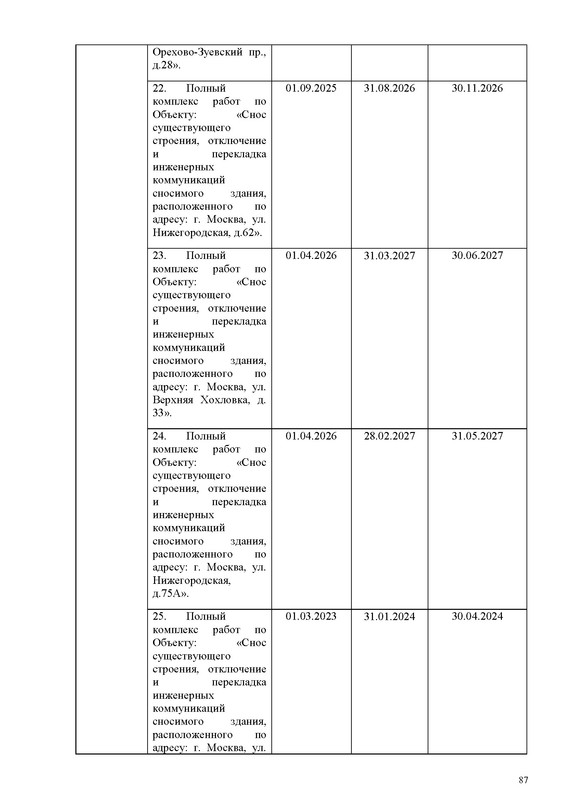 | | | | | |
|---|---|---|---|---|
| | Орехово-Зуевский пр., д.28». | | | |
| | 22. Полный комплекс работ по Объекту: «Снос существующего строения, отключение и перекладка инженерных коммуникаций сносимого здания, расположенного по адресу: г. Москва, ул. Нижегородская, д.62». | 01.09.2025 | 31.08.2026 | 30.11.2026 |
| | 23. Полный комплекс работ по Объекту: «Снос существующего строения, отключение и перекладка инженерных коммуникаций сносимого здания, расположенного по адресу: г. Москва, ул. Верхняя Хохловка, д. 33». | 01.04.2026 | 31.03.2027 | 30.06.2027 |
| | 24. Полный комплекс работ по Объекту: «Снос существующего строения, отключение и перекладка инженерных коммуникаций сносимого здания, расположенного по адресу: г. Москва, ул. Нижегородская, д.75А». | 01.04.2026 | 28.02.2027 | 31.05.2027 |
| | 25. Полный комплекс работ по Объекту: «Снос существующего строения, отключение и перекладка инженерных коммуникаций сносимого здания, расположенного по адресу: г. Москва, ул. | 01.03.2023 | 31.01.2024 | 30.04.2024 |

87